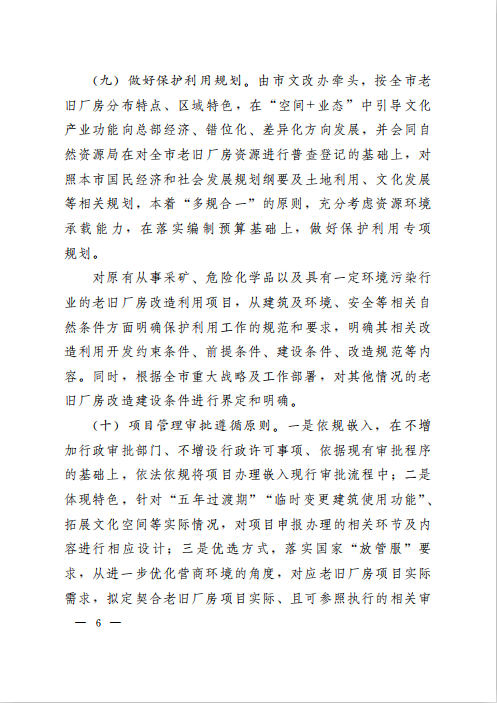 （九）做好保护利用规划。由市文改办牵头，按全市老旧厂房分布特点、区域特色，在“空间+业态”中引导文化产业功能向总部经济、错位化、差异化方向发展，并会同自然资源局在对全市老旧厂房资源进行普查登记的基础上，对照本市国民经济和社会发展规划纲要及土地利用、文化发展等相关规划，本着“多规合一”的原则，充分考虑资源环境承载能力，在落实编制预算基础上，做好保护利用专项规划。

对原有从事采矿、危险化学品以及具有一定环境污染行业的老旧厂房改造利用项目，从建筑及环境、安全等相关自然条件方面明确保护利用工作的规范和要求，明确其相关改造利用开发约束条件、前提条件、建设条件、改造规范等内容。同时，根据全市重大战略及工作部署，对其他情况的老旧厂房改造建设条件进行界定和明确。

（十）项目管理审批遵循原则。一是依规嵌入，在不增加行政审批部门、不增设行政许可事项、依据现有审批程序的基础上，依法依规将项目办理嵌入现行审批流程中；二是体现特色，针对“五年过渡期”“临时变更建筑使用功能”、拓展文化空间等实际情况，对项目申报办理的相关环节及内容进行相应设计；三是优选方式，落实国家“放管服”要求，从进一步优化营商环境的角度，对应老旧厂房项目实际需求，拟定契合老旧厂房项目实际、且可参照执行的相关审

— 6 —